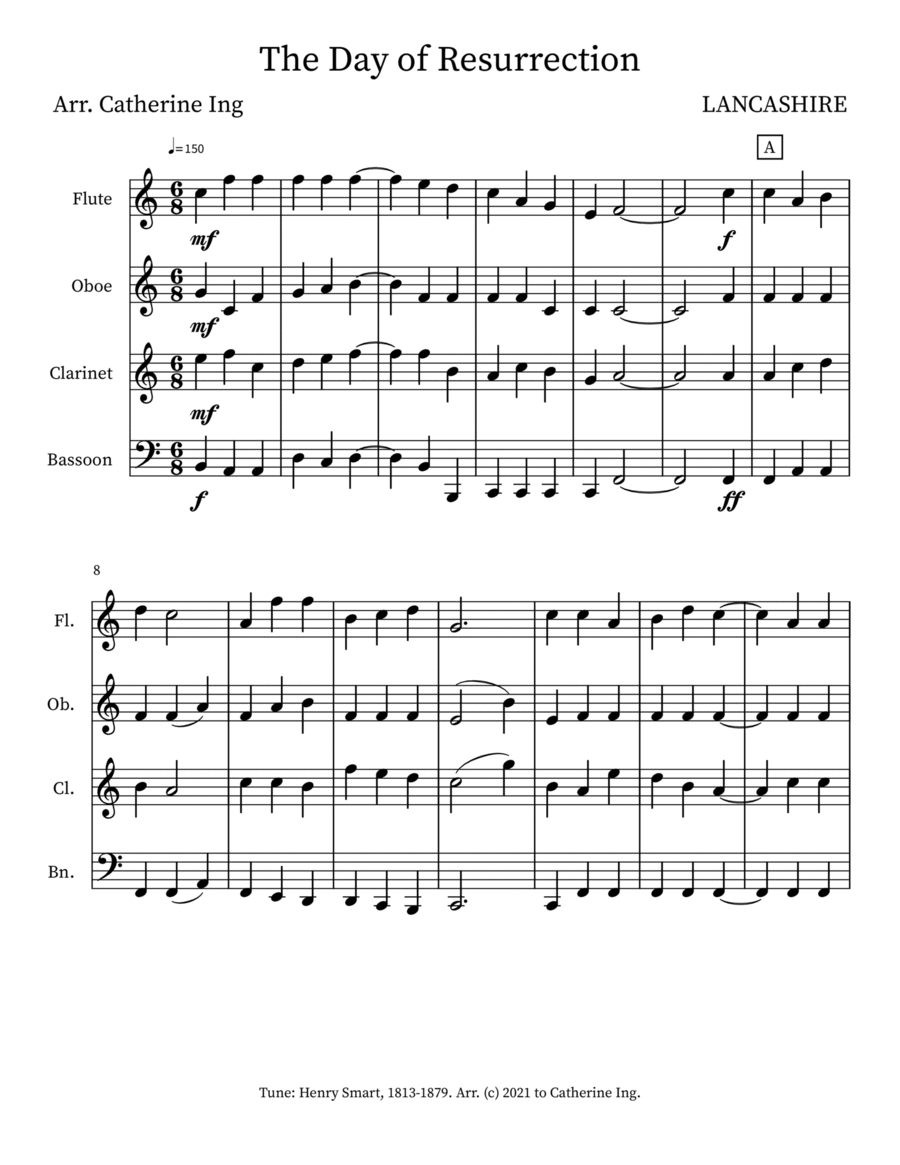 The Day of Resurrection

Arr. Catherine Ing

LANCASHIRE

♩=150

A

Flute

mf

f

Oboe

mf

Clarinet

mf

Bassoon

f

ff

8

Fl.

Ob.

Cl.

Bn.

Tune: Henry Smart, 1813-1879. Arr. (c) 2021 to Catherine Ing.